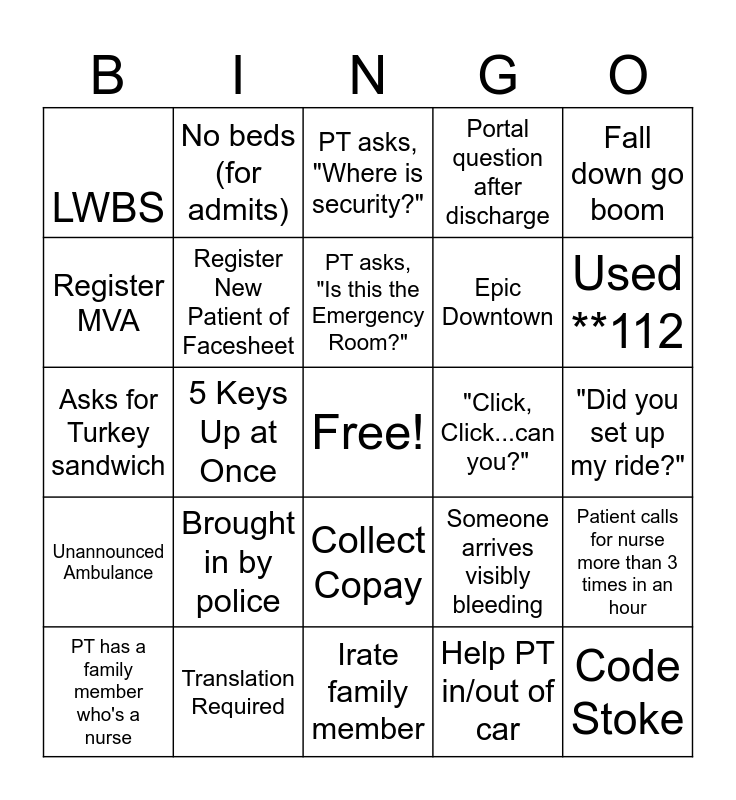 | B | I | N | G | O |
|---|---|---|---|---|
| LWBS | No beds (for admits) | PT asks, "Where is security?" | Portal question after discharge | Fall down go boom |
| Register MVA | Register New Patient of Facesheet | PT asks, "Is this the Emergency Room?" | Epic Downtown | Used **112 |
| Asks for Turkey sandwich | 5 Keys Up at Once | Free! | "Click, Click...can you?" | "Did you set up my ride?" |
| Unannounced Ambulance | Brought in by police | Collect Copay | Someone arrives visibly bleeding | Patient calls for nurse more than 3 times in an hour |
| PT has a family member who's a nurse | Translation Required | Irate family member | Help PT in/out of car | Code Stoke |